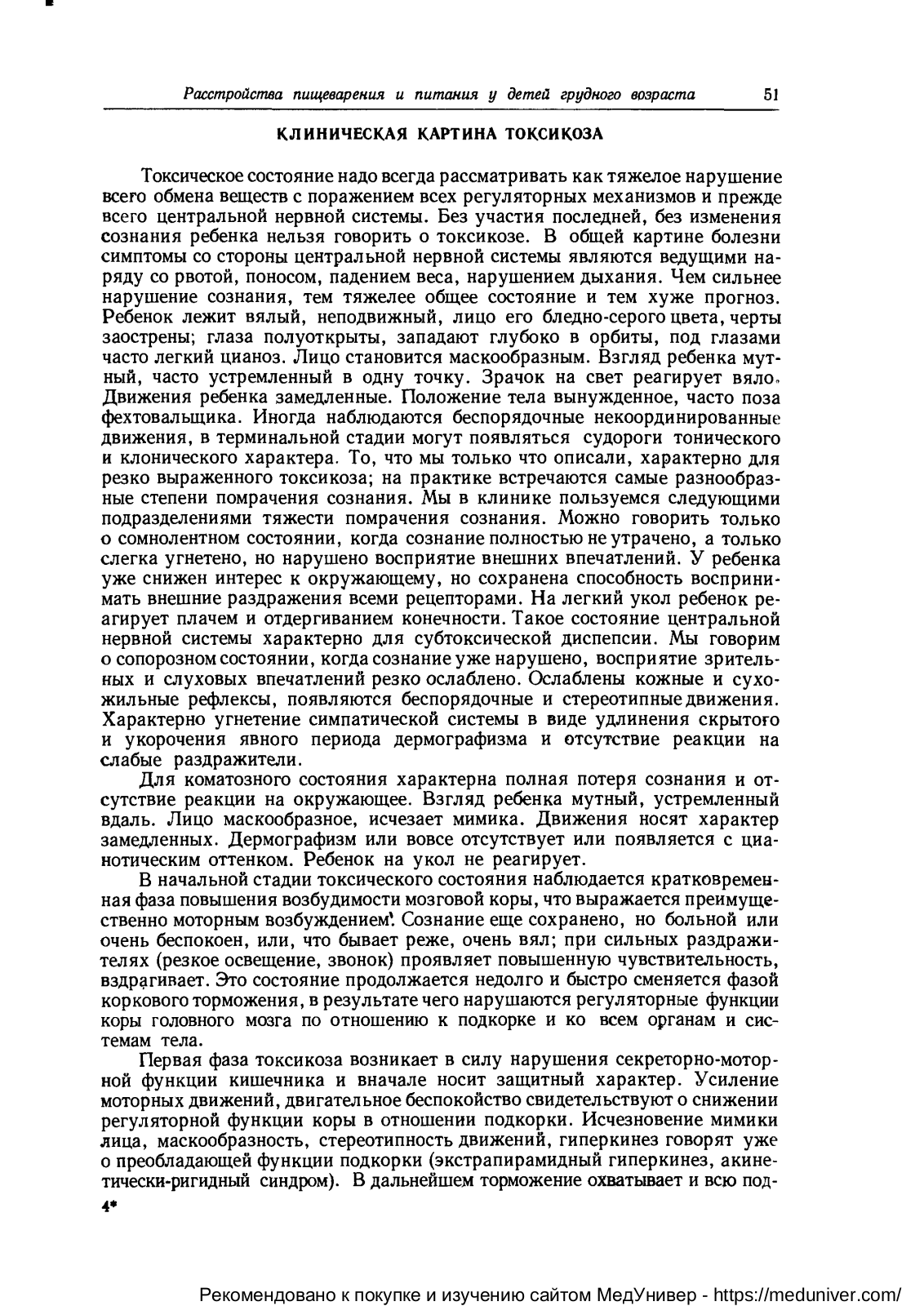 Расстройства пищеварения и питания у детей грудного возраста 51

КЛИНИЧЕСКАЯ КАРТИНА ТОКСИКОЗА

Токсическое состояние надо всегда рассматривать как тяжелое нарушение всего обмена веществ с поражением всех регуляторных механизмов и прежде всего центральной нервной системы. Без участия последней, без изменения сознания ребенка нельзя говорить о токсикозе. В общей картине болезни симптомы со стороны центральной нервной системы являются ведущими наряду со рвотой, поносом, падением веса, нарушением дыхания. Чем сильнее нарушение сознания, тем тяжелее общее состояние и тем хуже прогноз. Ребенок лежит вялый, неподвижный, лицо его бледно-серого цвета, черты заострены; глаза полуоткрыты, западают глубоко в орбиты, под глазами часто легкий цианоз. Лицо становится маскообразным. Взгляд ребенка мутный, часто устремленный в одну точку. Зрачок на свет реагирует вяло. Движения ребенка замедленные. Положение тела вынужденное, часто поза фехтовальщика. Иногда наблюдаются беспорядочные некоординированные движения, в терминальной стадии могут появляться судороги тонического и клонического характера. То, что мы только что описали, характерно для резко выраженного токсикоза; на практике встречаются самые разнообразные степени помрачения сознания. Мы в клинике пользуемся следующими подразделениями тяжести помрачения сознания. Можно говорить только о сомнолентном состоянии, когда сознание полностью не утрачено, а только слегка угнетено, но нарушено восприятие внешних впечатлений. У ребенка уже снижен интерес к окружающему, но сохранена способность воспринимать внешние раздражения всеми рецепторами. На легкий укол ребенок реагирует плачем и отдергиванием конечности. Такое состояние центральной нервной системы характерно для субтоксической диспепсии. Мы говорим о сопорозном состоянии, когда сознание уже нарушено, восприятие зрительных и слуховых впечатлений резко ослаблено. Ослаблены кожные и сухожильные рефлексы, появляются беспорядочные и стереотипные движения. Характерно угнетение симпатической системы в виде удлинения скрытого и укорочения явного периода дермографизма и отсутствие реакции на слабые раздражители.

Для коматозного состояния характерна полная потеря сознания и отсутствие реакции на окружающее. Взгляд ребенка мутный, устремленный вдаль. Лицо маскообразное, исчезает мимика. Движения носят характер замедленных. Дермографизм или вовсе отсутствует или появляется с цианотическим оттенком. Ребенок на укол не реагирует.

В начальной стадии токсического состояния наблюдается кратковременная фаза повышения возбудимости мозговой коры, что выражается преимущественно моторным возбуждением. Сознание еще сохранено, но больной или очень беспокоен, или, что бывает реже, очень вял; при сильных раздражителях (резкое освещение, звонок) проявляет повышенную чувствительность, вздрагивает. Это состояние продолжается недолго и быстро сменяется фазой коркового торможения, в результате чего нарушаются регуляторные функции коры головного мозга по отношению к подкорке и ко всем органам и системам тела.

Первая фаза токсикоза возникает в силу нарушения секреторно-моторной функции кишечника и вначале носит защитный характер. Усиление моторных движений, двигательное беспокойство свидетельствуют о снижении регуляторной функции коры в отношении подкорки. Исчезновение мимики лица, маскообразность, стереотипность движений, гиперкинез говорят уже о преобладающей функции подкорки (экстрапирамидный гиперкинез, акинетически-ригидный синдром). В дальнейшем торможение охватывает и всю под-

4*

Рекомендовано к покупке и изучению сайтом МедУнивер - https://meduniver.com/